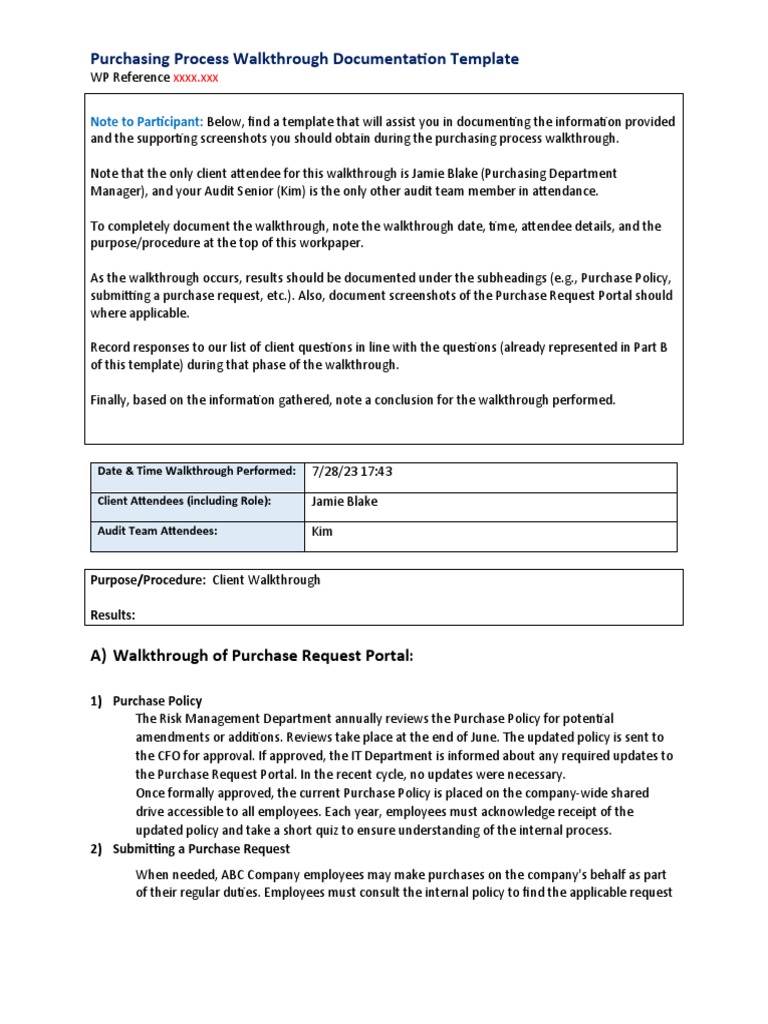 Purchasing Process Walkthrough Documentation Template
WP Reference xxxx.xxx

Note to Participant: Below, find a template that will assist you in documenting the information provided and the supporting screenshots you should obtain during the purchasing process walkthrough.

Note that the only client attendee for this walkthrough is Jamie Blake (Purchasing Department Manager), and your Audit Senior (Kim) is the only other audit team member in attendance.

To completely document the walkthrough, note the walkthrough date, time, attendee details, and the purpose/procedure at the top of this workpaper.

As the walkthrough occurs, results should be documented under the subheadings (e.g., Purchase Policy, submitting a purchase request, etc.). Also, document screenshots of the Purchase Request Portal should where applicable.

Record responses to our list of client questions in line with the questions (already represented in Part B of this template) during that phase of the walkthrough.

Finally, based on the information gathered, note a conclusion for the walkthrough performed.

| Date & Time Walkthrough Performed: | 7/28/23 17:43 |
|---|---|
| Client Attendees (including Role): | Jamie Blake |
| Audit Team Attendees: | Kim |

Purpose/Procedure: Client Walkthrough

Results:

A) Walkthrough of Purchase Request Portal:

1) Purchase Policy
The Risk Management Department annually reviews the Purchase Policy for potential amendments or additions. Reviews take place at the end of June. The updated policy is sent to the CFO for approval. If approved, the IT Department is informed about any required updates to the Purchase Request Portal. In the recent cycle, no updates were necessary.
Once formally approved, the current Purchase Policy is placed on the company-wide shared drive accessible to all employees. Each year, employees must acknowledge receipt of the updated policy and take a short quiz to ensure understanding of the internal process.

2) Submitting a Purchase Request
When needed, ABC Company employees may make purchases on the company's behalf as part of their regular duties. Employees must consult the internal policy to find the applicable request